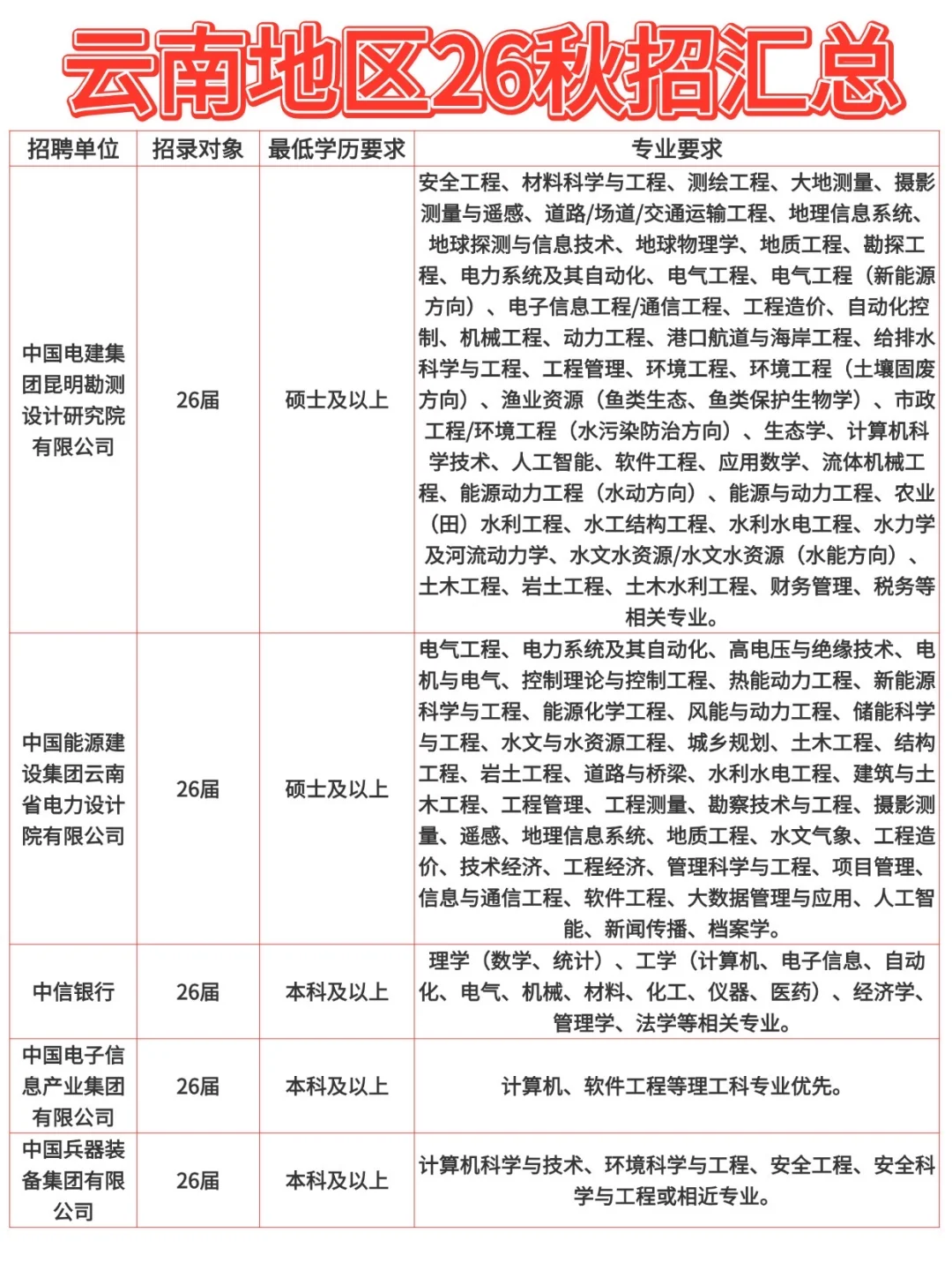 云南地区26秋招汇总

| 招聘单位 | 招录对象 | 最低学历要求 | 专业要求 |
|---|---|---|---|
| 中国电建集团昆明勘测设计研究院有限公司 | 26届 | 硕士及以上 | 安全工程、材料科学与工程、测绘工程、大地测量、摄影测量与遥感、道路/场道/交通运输工程、地理信息系统、地球探测与信息技术、地球物理学、地质工程、勘探工程、电力系统及其自动化、电气工程、电气工程（新能源方向）、电子信息工程/通信工程、工程造价、自动化控制、机械工程、动力工程、港口航道与海岸工程、给排水科学与工程、工程管理、环境工程、环境工程（土壤固废方向）、渔业资源（鱼类生态、鱼类保护生物学）、市政工程/环境工程（水污染防治方向）、生态学、计算机科学技术、人工智能、软件工程、应用数学、流体机械工程、能源动力工程（水动方向）、能源与动力工程、农业（田）水利工程、水工结构工程、水利水电工程、水力学及河流动力学、水文水资源/水文水资源（水能方向）、土木工程、岩土工程、土木水利工程、财务管理、税务等相关专业。 |
| 中国能源建设集团云南省电力设计院有限公司 | 26届 | 硕士及以上 | 电气工程、电力系统及其自动化、高电压与绝缘技术、电机与电气、控制理论与控制工程、热能动力工程、新能源科学与工程、能源化学工程、风能与动力工程、储能科学与工程、水文与水资源工程、城乡规划、土木工程、结构工程、岩土工程、道路与桥梁、水利水电工程、建筑与土木工程、工程管理、工程测量、勘察技术与工程、摄影测量、遥感、地理信息系统、地质工程、水文气象、工程造价、技术经济、工程经济、管理科学与工程、项目管理、信息与通信工程、软件工程、大数据管理与应用、人工智能、新闻传播、档案学。 |
| 中信银行 | 26届 | 本科及以上 | 理学（数学、统计）、工学（计算机、电子信息、自动化、电气、机械、材料、化工、仪器、医药）、经济学、管理学、法学等相关专业。 |
| 中国电子信息产业集团有限公司 | 26届 | 本科及以上 | 计算机、软件工程等理工科专业优先。 |
| 中国兵器装备集团有限公司 | 26届 | 本科及以上 | 计算机科学与技术、环境科学与工程、安全工程、安全科学与工程或相近专业。 |